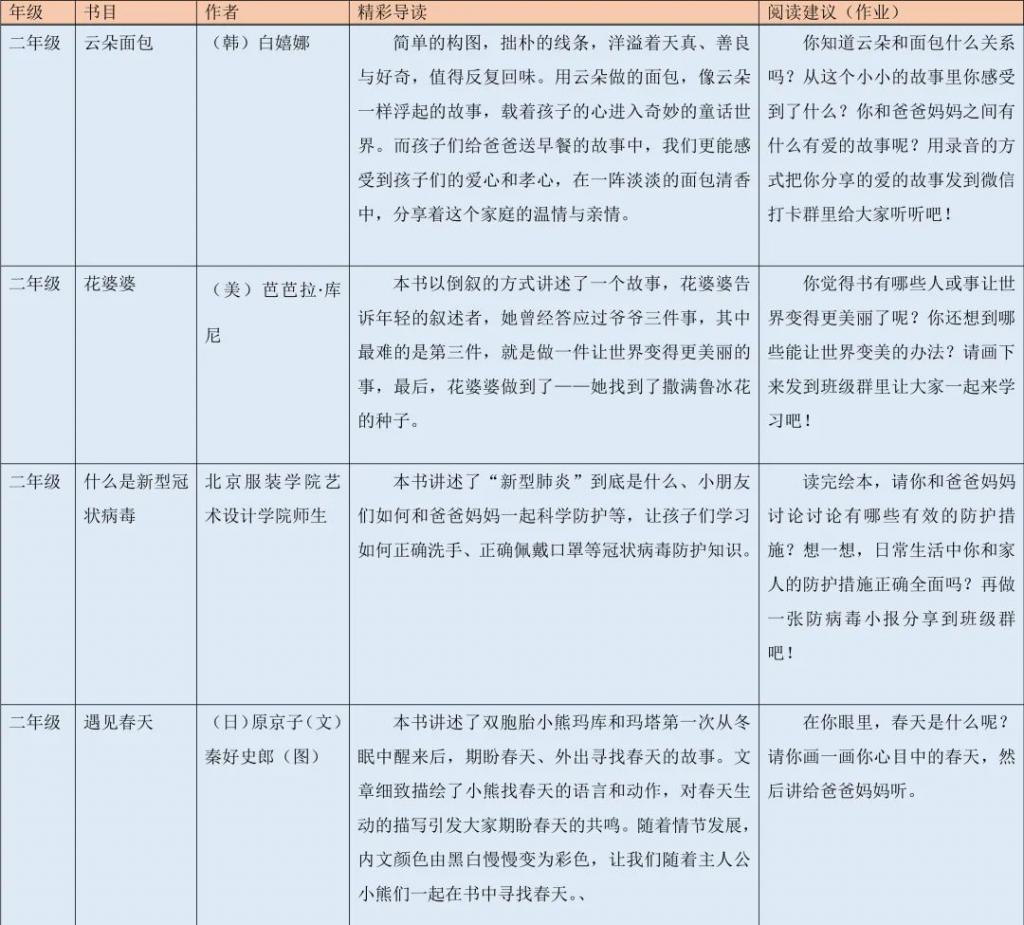 | 年级 | 书目 | 作者 | 精彩导读 | 阅读建议（作业） |
|---|---|---|---|---|
| 二年级 | 云朵面包 | （韩）白嬉娜 | 简单的构图，拙朴的线条，洋溢着天真、善良与好奇，值得反复回味。用云朵做的面包，像云朵一样浮起的故事，载着孩子的心进入奇妙的童话世界。而孩子们给爸爸送早餐的故事中，我们更能感受到孩子们的爱心和孝心，在一阵淡淡的面包清香中，分享着这个家庭的温情与亲情。 | 你知道云朵和面包什么关系吗？从这个小小的故事里你感受到了什么？你和爸爸妈妈之间有什么有爱的故事呢？用录音的方式把你分享的爱的故事发到微信打卡群里给大家听听吧！ |
| 二年级 | 花婆婆 | （美）芭芭拉·库尼 | 本书以倒叙的方式讲述了一个故事，花婆婆告诉年轻的叙述者，她曾经答应过爷爷三件事，其中最难的是第三件，就是做一件让世界变得更美丽的事，最后，花婆婆做到了——她找到了撒满鲁冰花的种子。 | 你觉得书有哪些人或事让世界变得更美丽了呢？你还想到哪些能让世界变美的办法？请画下来发到班级群里让大家一起来学习吧！ |
| 二年级 | 什么是新型冠状病毒 | 北京服装学院艺术设计学院师生 | 本书讲述了“新型肺炎”到底是什么、小朋友们如何和爸爸妈妈一起科学防护等，让孩子们学习如何正确洗手、正确佩戴口罩等冠状病毒防护知识。 | 读完绘本，请你和爸爸妈妈讨论讨论有哪些有效的防护措施？想一想，日常生活中你和家人的防护措施正确全面吗？再做一张防病毒小报分享到班级群吧！ |
| 二年级 | 遇见春天 | （日）原京子（文）秦好史郎（图） | 本书讲述了双胞胎小熊玛库和玛塔第一次从冬眠中醒来后，期盼春天、外出寻找春天的故事。文章细致描绘了小熊找春天的语言和动作，对春天生动的描写引发大家期盼春天的共鸣。随着情节发展，内文颜色由黑白慢慢变为彩色，让我们随着主人公小熊们一起在书中寻找春天。、 | 在你眼里，春天是什么呢？请你画一画你心目中的春天，然后讲给爸爸妈妈听。 |